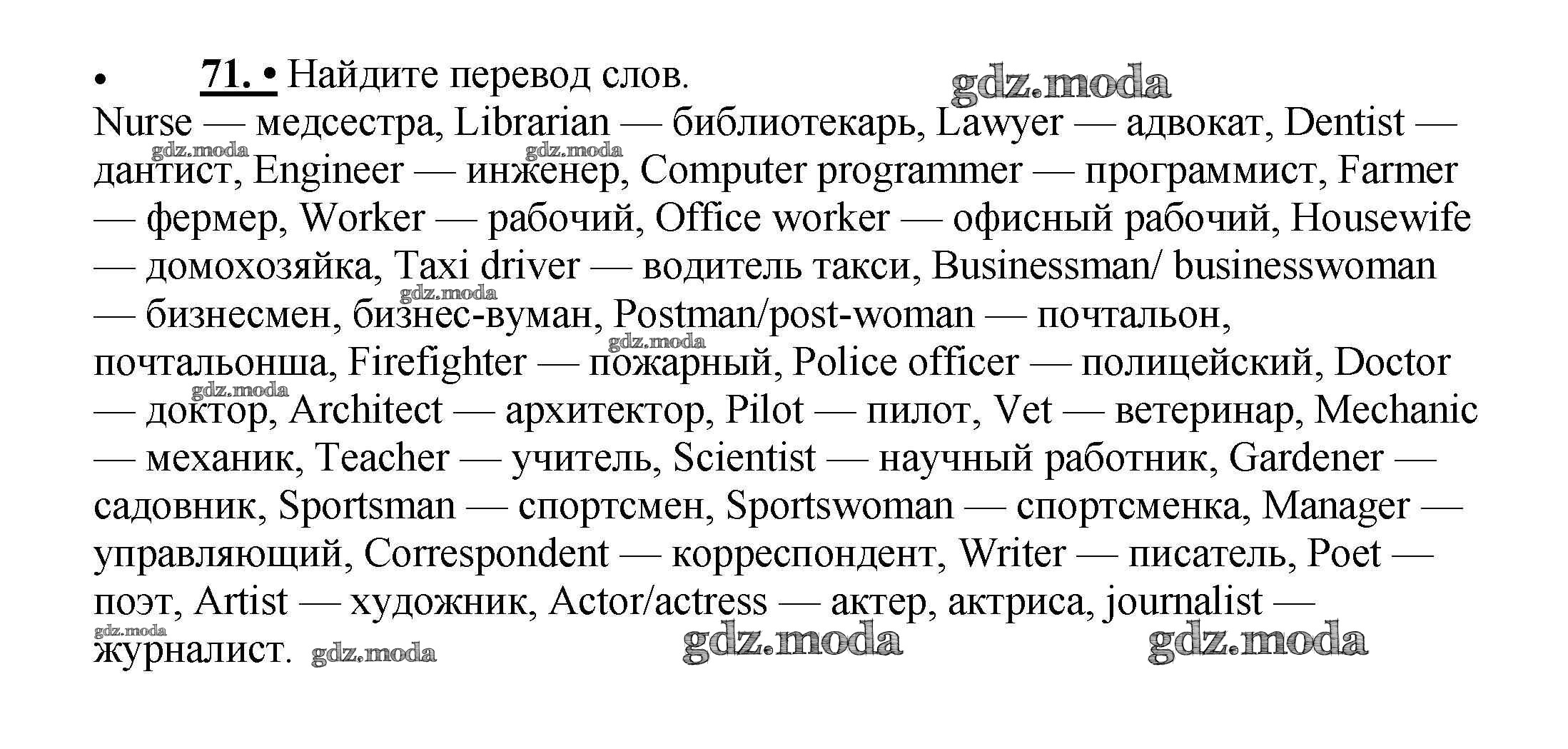 • 71. • Найдите перевод слов.

Nurse — медсестра, Librarian — библиотекарь, Lawyer — адвокат, Dentist — дантист, Engineer — инженер, Computer programmer — программист, Farmer — фермер, Worker — рабочий, Office worker — офисный рабочий, Housewife — домохозяйка, Taxi driver — водитель такси, Businessman/ businesswoman — бизнесмен, бизнес-вуман, Postman/post-woman — почтальон, почтальонша, Firefighter — пожарный, Police officer — полицейский, Doctor — доктор, Architect — архитектор, Pilot — пилот, Vet — ветеринар, Mechanic — механик, Teacher — учитель, Scientist — научный работник, Gardener — садовник, Sportsman — спортсмен, Sportswoman — спортсменка, Manager — управляющий, Correspondent — корреспондент, Writer — писатель, Poet — поэт, Artist — художник, Actor/actress — актер, актриса, journalist — журналист.

gdz.moda